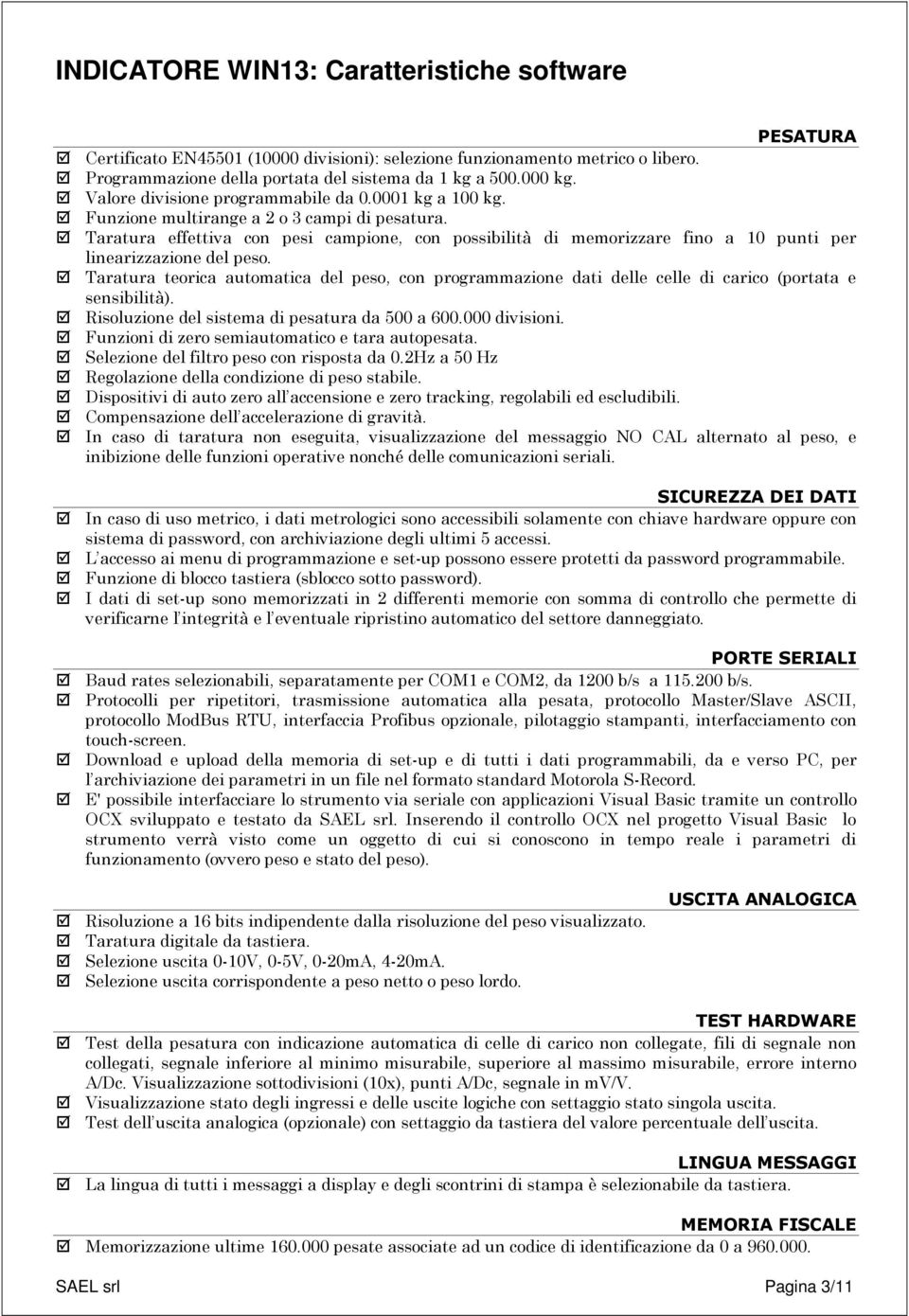 INDICATORE WIN13: Caratteristiche software

PESATURA

☑ Certificato EN45501 (10000 divisioni): selezione funzionamento metrico o libero.
☑ Programmazione della portata del sistema da 1 kg a 500.000 kg.
☑ Valore divisione programmabile da 0.0001 kg a 100 kg.
☑ Funzione multirange a 2 o 3 campi di pesatura.
☑ Taratura effettiva con pesi campione, con possibilità di memorizzare fino a 10 punti per linearizzazione del peso.
☑ Taratura teorica automatica del peso, con programmazione dati delle celle di carico (portata e sensibilità).
☑ Risoluzione del sistema di pesatura da 500 a 600.000 divisioni.
☑ Funzioni di zero semiautomatico e tara autopesata.
☑ Selezione del filtro peso con risposta da 0.2Hz a 50 Hz
☑ Regolazione della condizione di peso stabile.
☑ Dispositivi di auto zero all'accensione e zero tracking, regolabili ed escludibili.
☑ Compensazione dell'accelerazione di gravità.
☑ In caso di taratura non eseguita, visualizzazione del messaggio NO CAL alternato al peso, e inibizione delle funzioni operative nonché delle comunicazioni seriali.

SICUREZZA DEI DATI

☑ In caso di uso metrico, i dati metrologici sono accessibili solamente con chiave hardware oppure con sistema di password, con archiviazione degli ultimi 5 accessi.
☑ L'accesso ai menu di programmazione e set-up possono essere protetti da password programmabile.
☑ Funzione di blocco tastiera (sblocco sotto password).
☑ I dati di set-up sono memorizzati in 2 differenti memorie con somma di controllo che permette di verificarne l'integrità e l'eventuale ripristino automatico del settore danneggiato.

PORTE SERIALI

☑ Baud rates selezionabili, separatamente per COM1 e COM2, da 1200 b/s a 115.200 b/s.
☑ Protocolli per ripetitori, trasmissione automatica alla pesata, protocollo Master/Slave ASCII, protocollo ModBus RTU, interfaccia Profibus opzionale, pilotaggio stampanti, interfacciamento con touch-screen.
☑ Download e upload della memoria di set-up e di tutti i dati programmabili, da e verso PC, per l'archiviazione dei parametri in un file nel formato standard Motorola S-Record.
☑ E' possibile interfacciare lo strumento via seriale con applicazioni Visual Basic tramite un controllo OCX sviluppato e testato da SAEL srl. Inserendo il controllo OCX nel progetto Visual Basic lo strumento verrà visto come un oggetto di cui si conoscono in tempo reale i parametri di funzionamento (ovvero peso e stato del peso).

USCITA ANALOGICA

☑ Risoluzione a 16 bits indipendente dalla risoluzione del peso visualizzato.
☑ Taratura digitale da tastiera.
☑ Selezione uscita 0-10V, 0-5V, 0-20mA, 4-20mA.
☑ Selezione uscita corrispondente a peso netto o peso lordo.

TEST HARDWARE

☑ Test della pesatura con indicazione automatica di celle di carico non collegate, fili di segnale non collegati, segnale inferiore al minimo misurabile, superiore al massimo misurabile, errore interno A/Dc. Visualizzazione sottodivisioni (10x), punti A/Dc, segnale in mV/V.
☑ Visualizzazione stato degli ingressi e delle uscite logiche con settaggio stato singola uscita.
☑ Test dell'uscita analogica (opzionale) con settaggio da tastiera del valore percentuale dell'uscita.

LINGUA MESSAGGI

☑ La lingua di tutti i messaggi a display e degli scontrini di stampa è selezionabile da tastiera.

MEMORIA FISCALE

☑ Memorizzazione ultime 160.000 pesate associate ad un codice di identificazione da 0 a 960.000.

SAEL srl Pagina 3/11